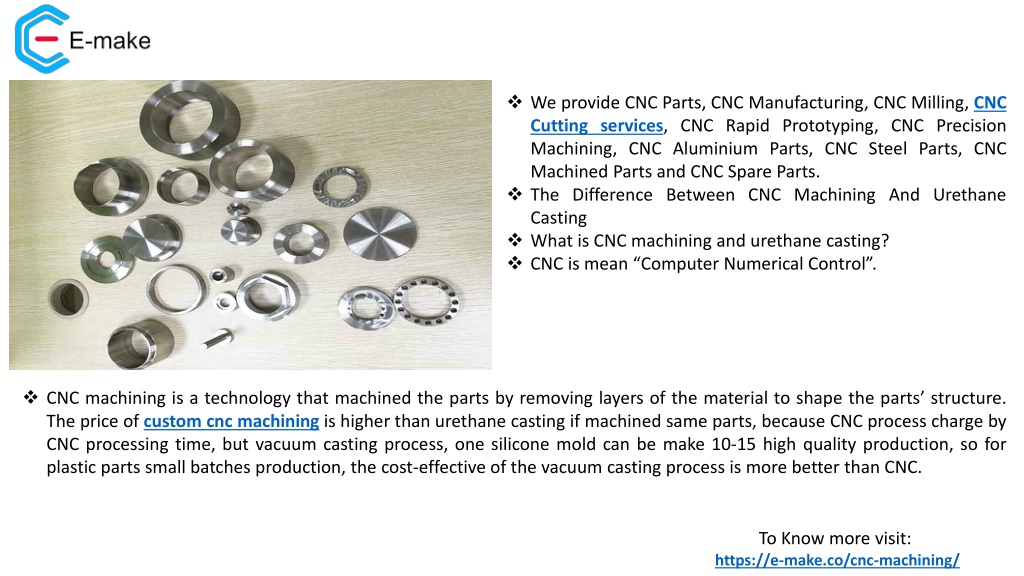 E-make

❖ We provide CNC Parts, CNC Manufacturing, CNC Milling, CNC Cutting services, CNC Rapid Prototyping, CNC Precision Machining, CNC Aluminium Parts, CNC Steel Parts, CNC Machined Parts and CNC Spare Parts.
❖ The Difference Between CNC Machining And Urethane Casting
❖ What is CNC machining and urethane casting?
❖ CNC is mean “Computer Numerical Control”.

❖ CNC machining is a technology that machined the parts by removing layers of the material to shape the parts’ structure. The price of custom cnc machining is higher than urethane casting if machined same parts, because CNC process charge by CNC processing time, but vacuum casting process, one silicone mold can be make 10-15 high quality production, so for plastic parts small batches production, the cost-effective of the vacuum casting process is more better than CNC.

To Know more visit:
https://e-make.co/cnc-machining/